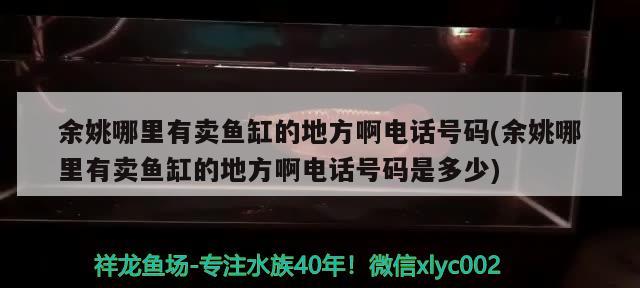 余姚哪里有卖鱼缸的地方啊电话号码(余姚哪里有卖鱼缸的地方啊电话号码是多少)

祥龙鱼场-专注水族40年！微信xlyc002